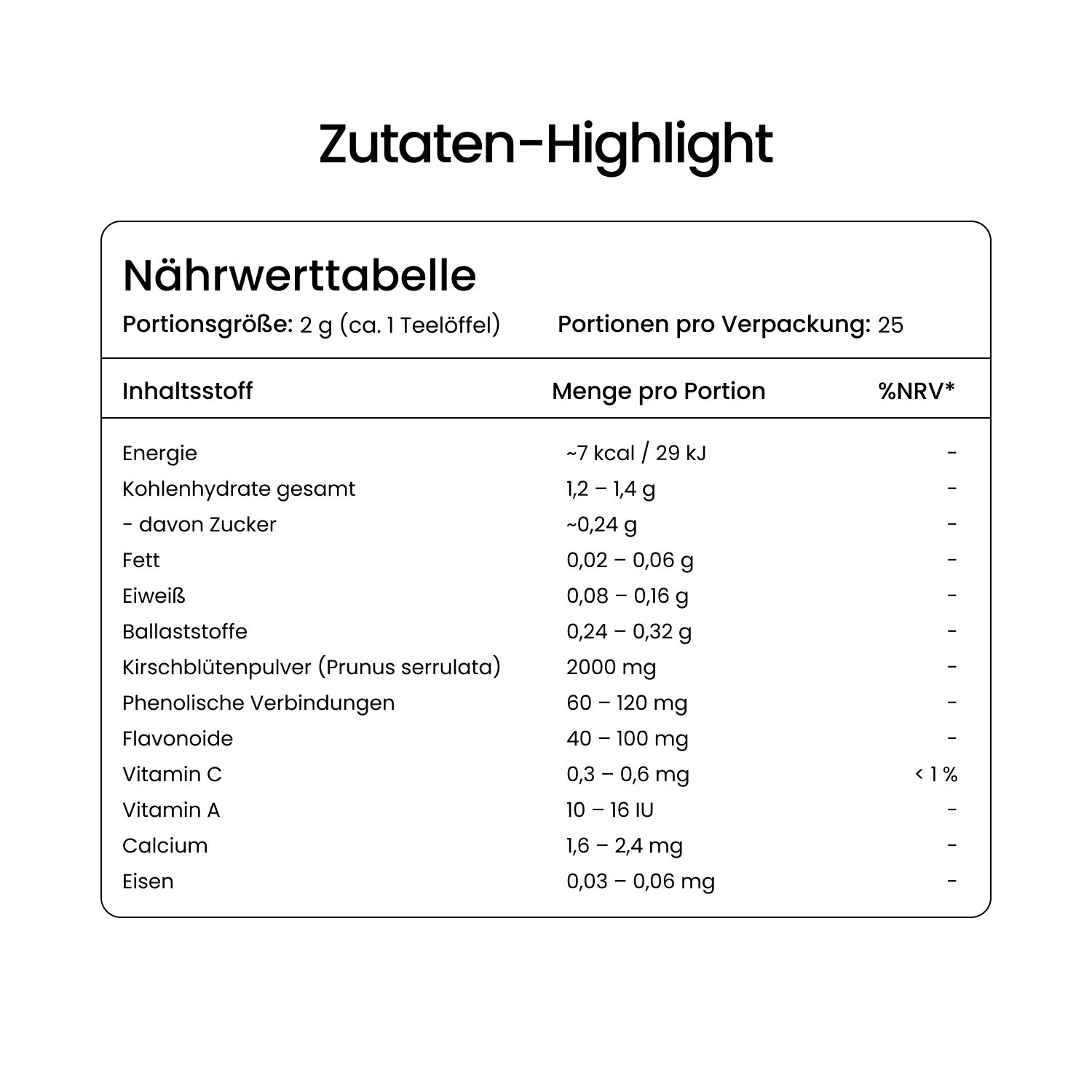 Zutaten-Highlight

Nährwerttabelle

Portionsgröße: 2 g (ca. 1 Teelöffel)

Portionen pro Verpackung: 25

| Inhaltsstoff | Menge pro Portion | %NRV* |
|---|---|---|
| Energie | ~7 kcal / 29 kJ | - |
| Kohlenhydrate gesamt | 1,2 – 1,4 g | - |
| - davon Zucker | ~0,24 g | - |
| Fett | 0,02 – 0,06 g | - |
| Eiweiß | 0,08 – 0,16 g | - |
| Ballaststoffe | 0,24 – 0,32 g | - |
| Kirschblütenpulver (Prunus serrulata) | 2000 mg | - |
| Phenolische Verbindungen | 60 – 120 mg | - |
| Flavonoide | 40 – 100 mg | - |
| Vitamin C | 0,3 – 0,6 mg | < 1 % |
| Vitamin A | 10 – 16 IU | - |
| Calcium | 1,6 – 2,4 mg | - |
| Eisen | 0,03 – 0,06 mg | - |